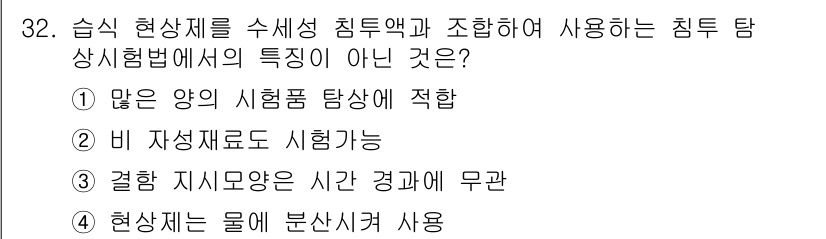 32. 습식 현상제를 수세성 침투액과 조합하여 사용하는 침투 탐상시험법에서의 특징이 아닌 것은?

① 많은 양의 시험품 탐상에 적합

② 비 자성재료도 시험가능

③ 결함 지시모양은 시간 경과에 무관

④ 현상제는 물에 분산시켜 사용